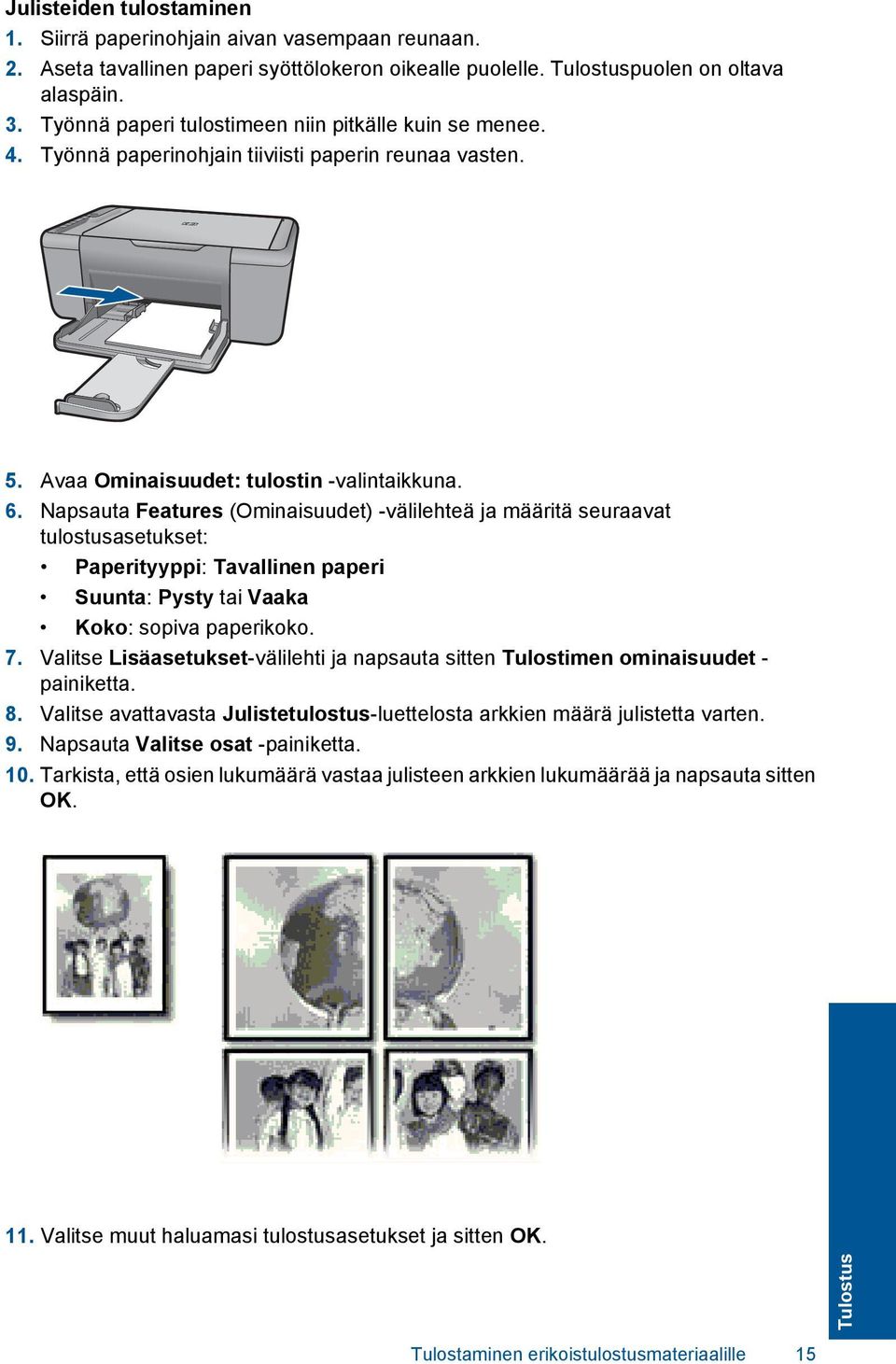 Julisteiden tulostaminen

1. Siirrä paperinohjain aivan vasempaan reunaan.
2. Aseta tavallinen paperi syöttölokeron oikealle puolelle. Tulostuspuolen on oltava alaspäin.
3. Työnnä paperi tulostimeen niin pitkälle kuin se menee.
4. Työnnä paperinohjain tiiviisti paperin reunaa vasten.

5. Avaa Ominaisuudet: tulostin -valintaikkuna.
6. Napsauta Features (Ominaisuudet) -välilehteä ja määritä seuraavat tulostusasetukset:
• Paperityyppi: Tavallinen paperi
• Suunta: Pysty tai Vaaka
• Koko: sopiva paperikoko.
7. Valitse Lisäasetukset-välilehti ja napsauta sitten Tulostimen ominaisuudet -painiketta.
8. Valitse avattavasta Julistetulostus-luettelosta arkkien määrä julistetta varten.
9. Napsauta Valitse osat -painiketta.
10. Tarkista, että osien lukumäärä vastaa julisteen arkkien lukumäärää ja napsauta sitten OK.

11. Valitse muut haluamasi tulostusasetukset ja sitten OK.

Tulostus

Tulostaminen erikoistulostusmateriaalille 15